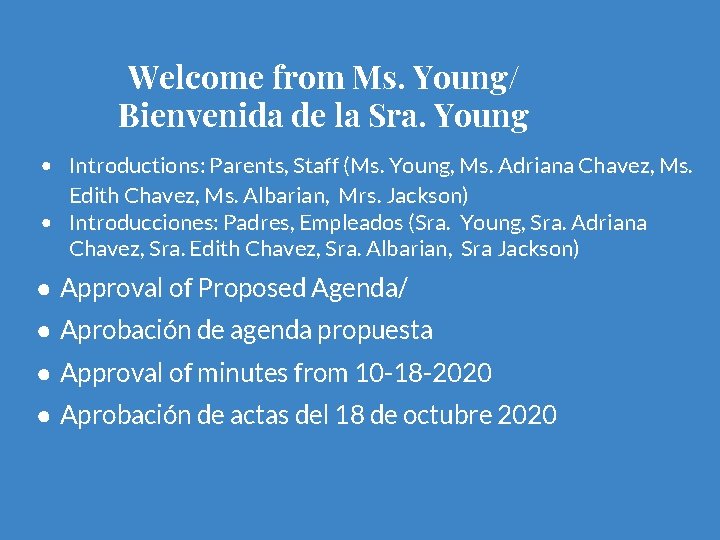 Welcome from Ms. Young/
Bienvenida de la Sra. Young

- Introductions: Parents, Staff (Ms. Young, Ms. Adriana Chavez, Ms. Edith Chavez, Ms. Albarian, Mrs. Jackson)
- Introducciones: Padres, Empleados (Sra. Young, Sra. Adriana Chavez, Sra. Edith Chavez, Sra. Albarian, Sra Jackson)

- Approval of Proposed Agenda/
- Aprobación de agenda propuesta
- Approval of minutes from 10-18-2020
- Aprobación de actas del 18 de octubre 2020